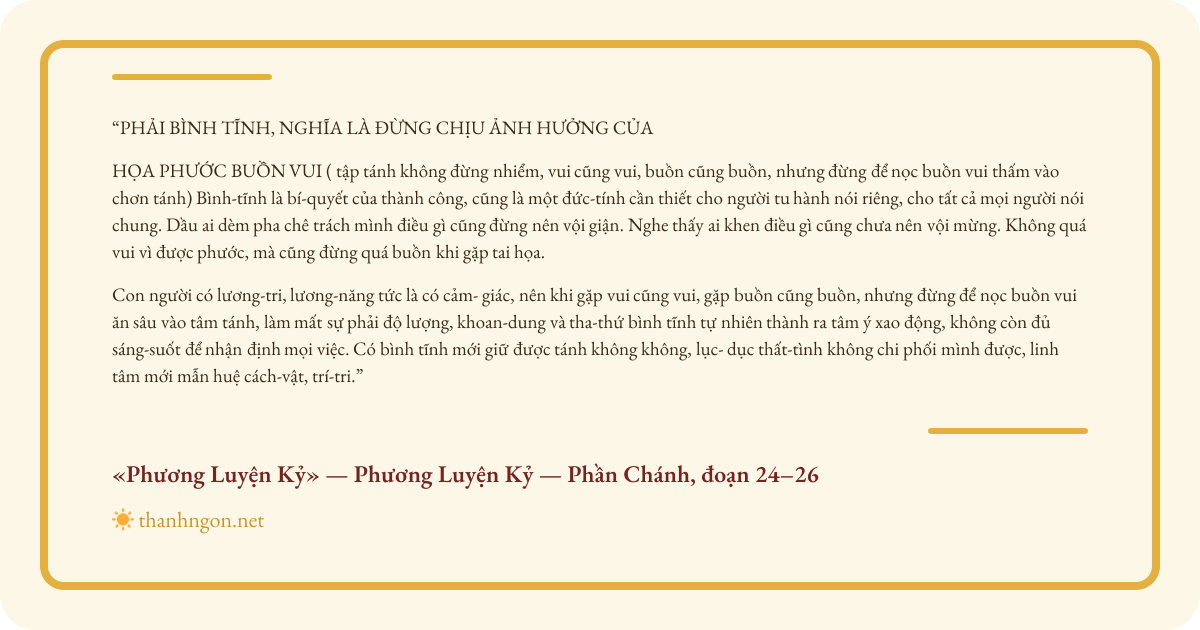 “PHẢI BÌNH TĨNH, NGHĨA LÀ ĐỪNG CHỊU ẢNH HƯỞNG CỦA

HỌA PHƯỚC BUỒN VUI ( tập tánh không đừng nhiễm, vui cũng vui, buồn cũng buồn, nhưng đừng để nọc buồn vui thấm vào chơn tánh) Bình-tĩnh là bí-quyết của thành công, cũng là một đức-tính cần thiết cho người tu hành nói riêng, cho tất cả mọi người nói chung. Dầu ai dèm pha chê trách mình điều gì cũng đừng nên vội giận. Nghe thấy ai khen điều gì cũng chưa nên vội mừng. Không quá vui vì được phước, mà cũng đừng quá buồn khi gặp tai họa.

Con người có lương-tri, lương-năng tức là có cảm- giác, nên khi gặp vui cũng vui, gặp buồn cũng buồn, nhưng đừng để nọc buồn vui ăn sâu vào tâm tánh, làm mất sự phải độ lượng, khoan-dung và tha-thứ bình tĩnh tự nhiên thành ra tâm ý xao động, không còn đủ sáng-suốt để nhận định mọi việc. Có bình tĩnh mới giữ được tánh không không, lục- dục thất-tình không chi phối mình được, linh tâm mới mẫn huệ cách-vật, trí-tri.”

«Phương Luyện Kỷ» — Phương Luyện Kỷ — Phần Chánh, đoạn 24–26

thanhngon.net